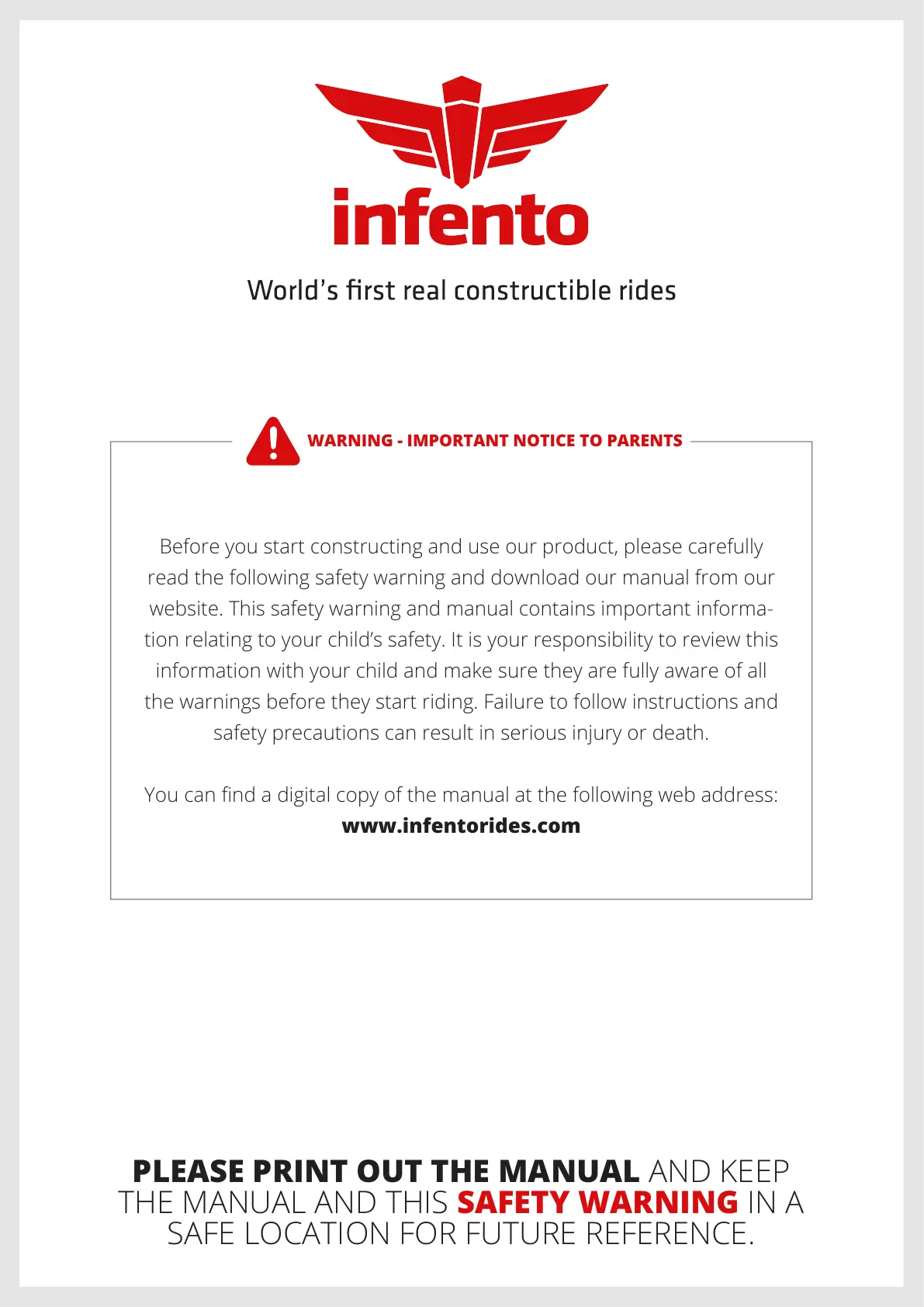 infento

World's first real constructible rides

WARNING - IMPORTANT NOTICE TO PARENTS

Before you start constructing and use our product, please carefully read the following safety warning and download our manual from our website. This safety warning and manual contains important information relating to your child's safety. It is your responsibility to review this information with your child and make sure they are fully aware of all the warnings before they start riding. Failure to follow instructions and safety precautions can result in serious injury or death.

You can find a digital copy of the manual at the following web address:
www.infentorides.com

PLEASE PRINT OUT THE MANUAL AND KEEP THE MANUAL AND THIS SAFETY WARNING IN A SAFE LOCATION FOR FUTURE REFERENCE.